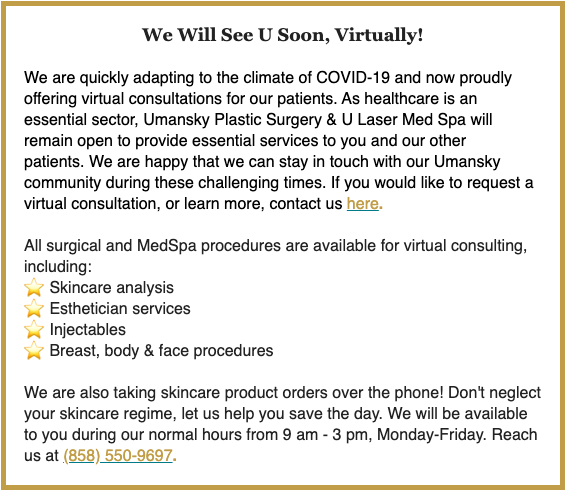 We Will See U Soon, Virtually!

We are quickly adapting to the climate of COVID-19 and now proudly offering virtual consultations for our patients. As healthcare is an essential sector, Umansky Plastic Surgery & U Laser Med Spa will remain open to provide essential services to you and our other patients. We are happy that we can stay in touch with our Umansky community during these challenging times. If you would like to request a virtual consultation, or learn more, contact us here.

All surgical and MedSpa procedures are available for virtual consulting, including:
⭐ Skincare analysis
⭐ Esthetician services
⭐ Injectables
⭐ Breast, body & face procedures

We are also taking skincare product orders over the phone! Don't neglect your skincare regime, let us help you save the day. We will be available to you during our normal hours from 9 am - 3 pm, Monday-Friday. Reach us at (858) 550-9697.